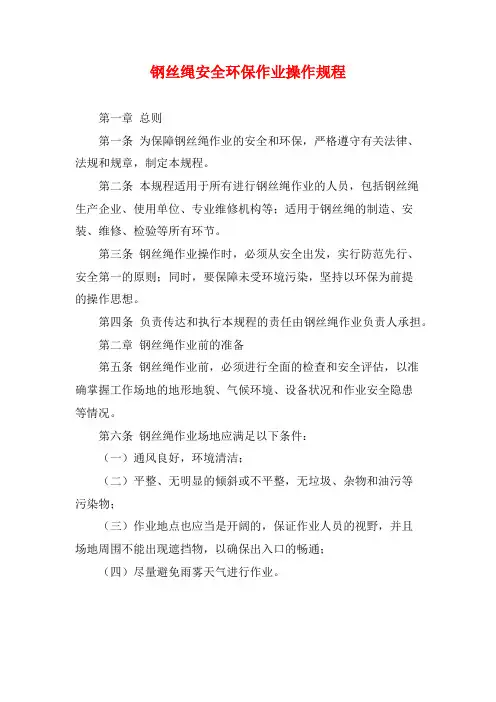 钢丝绳安全环保作业操作规程

第一章 总则

第一条 为保障钢丝绳作业的安全和环保，严格遵守有关法律、法规和规章，制定本规程。

第二条 本规程适用于所有进行钢丝绳作业的人员，包括钢丝绳生产企业、使用单位、专业维修机构等；适用于钢丝绳的制造、安装、维修、检验等所有环节。

第三条 钢丝绳作业操作时，必须从安全出发，实行防范先行、安全第一的原则；同时，要保障未受环境污染，坚持以环保为前提的操作思想。

第四条 负责传达和执行本规程的责任由钢丝绳作业负责人承担。

第二章 钢丝绳作业前的准备

第五条 钢丝绳作业前，必须进行全面的检查和安全评估，以准确掌握工作场地的地形地貌、气候环境、设备状况和作业安全隐患等情况。

第六条 钢丝绳作业场地应满足以下条件：

（一）通风良好，环境清洁；

（二）平整、无明显的倾斜或不平整，无垃圾、杂物和油污等污染物；

（三）作业地点也应当是开阔的，保证作业人员的视野，并且场地周围不能出现遮挡物，以确保出入口的畅通；

（四）尽量避免雨雾天气进行作业。